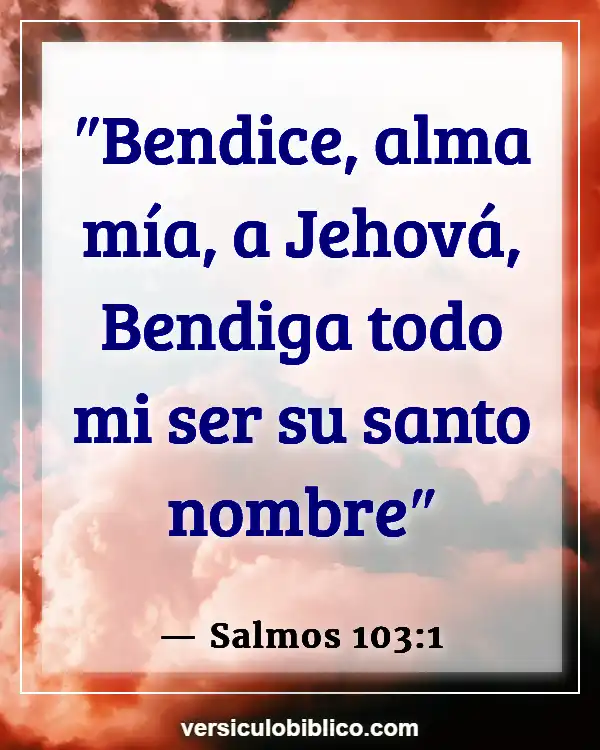 "Bendice, alma mía, a Jehová, Bendiga todo mi ser su santo nombre"

— Salmos 103:1

versiculobiblico.com